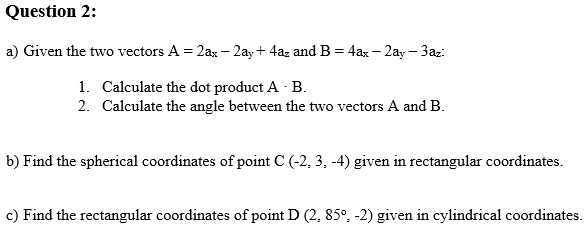 Question 2:

a) Given the two vectors $A = 2a_x - 2a_y + 4a_z$ and $B = 4a_x - 2a_y - 3a_z$:

1. Calculate the dot product $A \cdot B$.
2. Calculate the angle between the two vectors A and B.

b) Find the spherical coordinates of point C (-2, 3, -4) given in rectangular coordinates.

c) Find the rectangular coordinates of point D (2, 85°, -2) given in cylindrical coordinates.